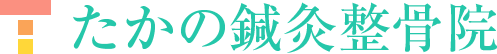 たかの鍼灸整骨院